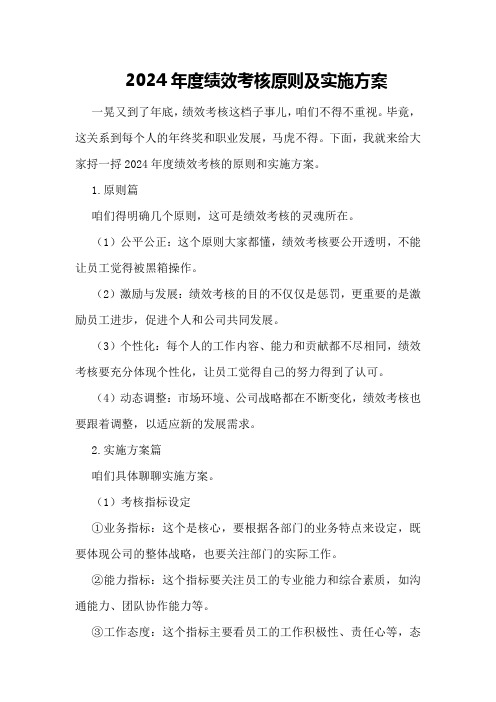 2024年度绩效考核原则及实施方案

一晃又到了年底，绩效考核这档子事儿，咱们不得不重视。毕竟，这关系到每个人的年终奖和职业发展，马虎不得。下面，我就来给大家捋一捋2024年度绩效考核的原则和实施方案。

1.原则篇

咱们得明确几个原则，这可是绩效考核的灵魂所在。

（1）公平公正：这个原则大家都懂，绩效考核要公开透明，不能让员工觉得被黑箱操作。

（2）激励与发展：绩效考核的目的不仅仅是惩罚，更重要的是激励员工进步，促进个人和公司共同发展。

（3）个性化：每个人的工作内容、能力和贡献都不尽相同，绩效考核要充分体现个性化，让员工觉得自己的努力得到了认可。

（4）动态调整：市场环境、公司战略都在不断变化，绩效考核也要跟着调整，以适应新的发展需求。

2.实施方案篇

咱们具体聊聊实施方案。

（1）考核指标设定

①业务指标：这个是核心，要根据各部门的业务特点来设定，既要体现公司的整体战略，也要关注部门的实际工作。

②能力指标：这个指标要关注员工的专业能力和综合素质，如沟通能力、团队协作能力等。

③工作态度：这个指标主要看员工的工作积极性、责任心等，态